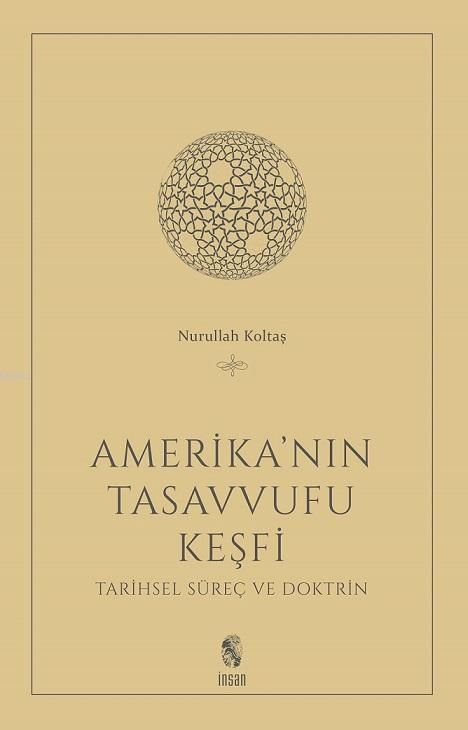 Nurullah Koltaş

AMERİKA'NIN TASAVVUFU KEŞFİ

TARİHSEL SÜREÇ VE DOKTRİN

insan